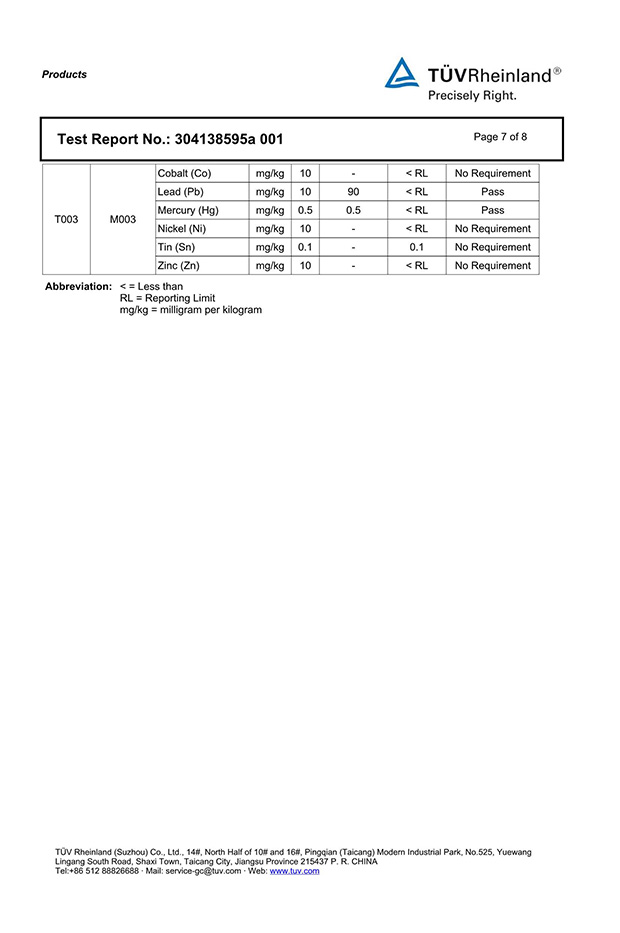 Products

TÜVRheinland®
Precisely Right.

Test Report No.: 304138595a 001

Page 7 of 8

| | | | | | | | |
|---|---|---|---|---|---|---|---|
| T003 | M003 | Cobalt (Co) | mg/kg | 10 | - | < RL | No Requirement |
| | | Lead (Pb) | mg/kg | 10 | 90 | < RL | Pass |
| | | Mercury (Hg) | mg/kg | 0.5 | 0.5 | < RL | Pass |
| | | Nickel (Ni) | mg/kg | 10 | - | < RL | No Requirement |
| | | Tin (Sn) | mg/kg | 0.1 | - | 0.1 | No Requirement |
| | | Zinc (Zn) | mg/kg | 10 | - | < RL | No Requirement |

Abbreviation: < = Less than
RL = Reporting Limit
mg/kg = milligram per kilogram

TÜV Rheinland (Suzhou) Co., Ltd., 14#, North Half of 10# and 16#, Pingqian (Taicang) Modern Industrial Park, No.525, Yuewang Lingang South Road, Shaxi Town, Taicang City, Jiangsu Province 215437 P. R. CHINA
Tel:+86 512 88826688 · Mail: service-gc@tuv.com · Web: www.tuv.com